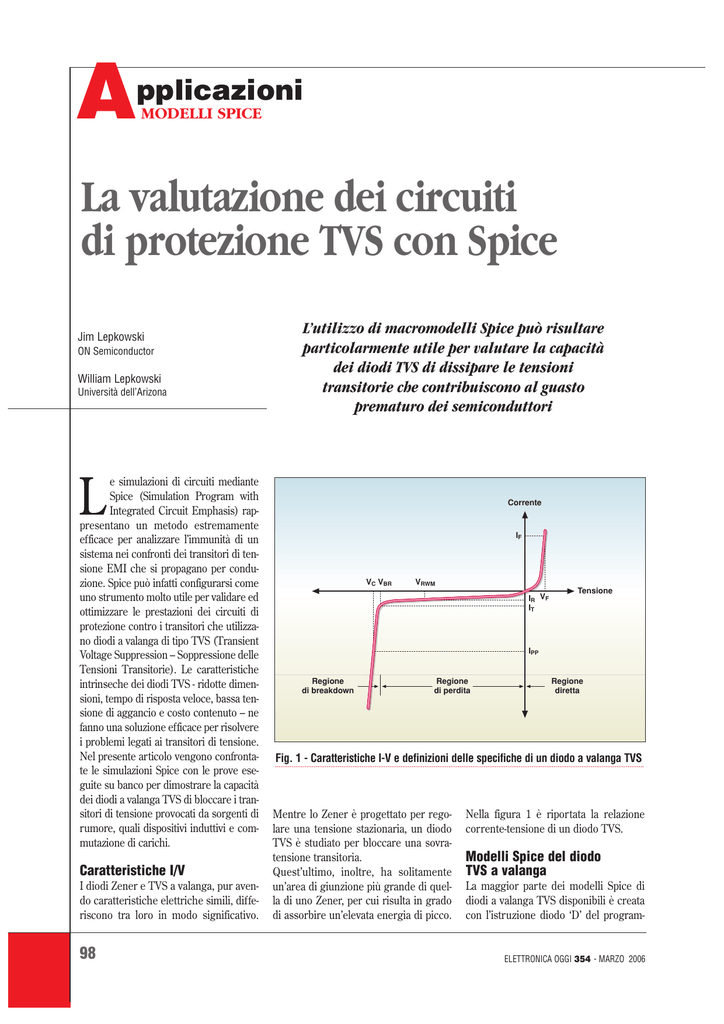 Applicazioni
MODELLI SPICE

La valutazione dei circuiti di protezione TVS con Spice

Jim Lepkowski
ON Semiconductor

William Lepkowski
Università dell'Arizona

L'utilizzo di macromodelli Spice può risultare particolarmente utile per valutare la capacità dei diodi TVS di dissipare le tensioni transitorie che contribuiscono al guasto prematuro dei semiconduttori

Le simulazioni di circuiti mediante Spice (Simulation Program with Integrated Circuit Emphasis) rappresentano un metodo estremamente efficace per analizzare l'immunità di un sistema nei confronti dei transitori di tensione EMI che si propagano per conduzione. Spice può infatti configurarsi come uno strumento molto utile per validare ed ottimizzare le prestazioni dei circuiti di protezione contro i transitori che utilizzano diodi a valanga di tipo TVS (Transient Voltage Suppression – Soppressione delle Tensioni Transitorie). Le caratteristiche intrinseche dei diodi TVS - ridotte dimensioni, tempo di risposta veloce, bassa tensione di aggancio e costo contenuto – ne fanno una soluzione efficace per risolvere i problemi legati ai transitori di tensione. Nel presente articolo vengono confrontate le simulazioni Spice con le prove eseguite su banco per dimostrare la capacità dei diodi a valanga TVS di bloccare i transitori di tensione provocati da sorgenti di rumore, quali dispositivi induttivi e commutazione di carichi.

Caratteristiche I/V
I diodi Zener e TVS a valanga, pur avendo caratteristiche elettriche simili, differiscono tra loro in modo significativo.

Corrente
$I_F$
$V_C$ $V_{BR}$
$V_{RWM}$
$I_R$ $V_F$
$I_T$
Tensione
$I_{PP}$
Regione di breakdown
Regione di perdita
Regione diretta

Fig. 1 - Caratteristiche I-V e definizioni delle specifiche di un diodo a valanga TVS

Mentre lo Zener è progettato per regolare una tensione stazionaria, un diodo TVS è studiato per bloccare una sovratensione transitoria.
Quest'ultimo, inoltre, ha solitamente un'area di giunzione più grande di quella di uno Zener, per cui risulta in grado di assorbire un'elevata energia di picco.

Nella figura 1 è riportata la relazione corrente-tensione di un diodo TVS.

Modelli Spice del diodo TVS a valanga
La maggior parte dei modelli Spice di diodi a valanga TVS disponibili è creata con l'istruzione diodo 'D' del program-

98

ELETTRONICA OGGI 354 - MARZO 2006